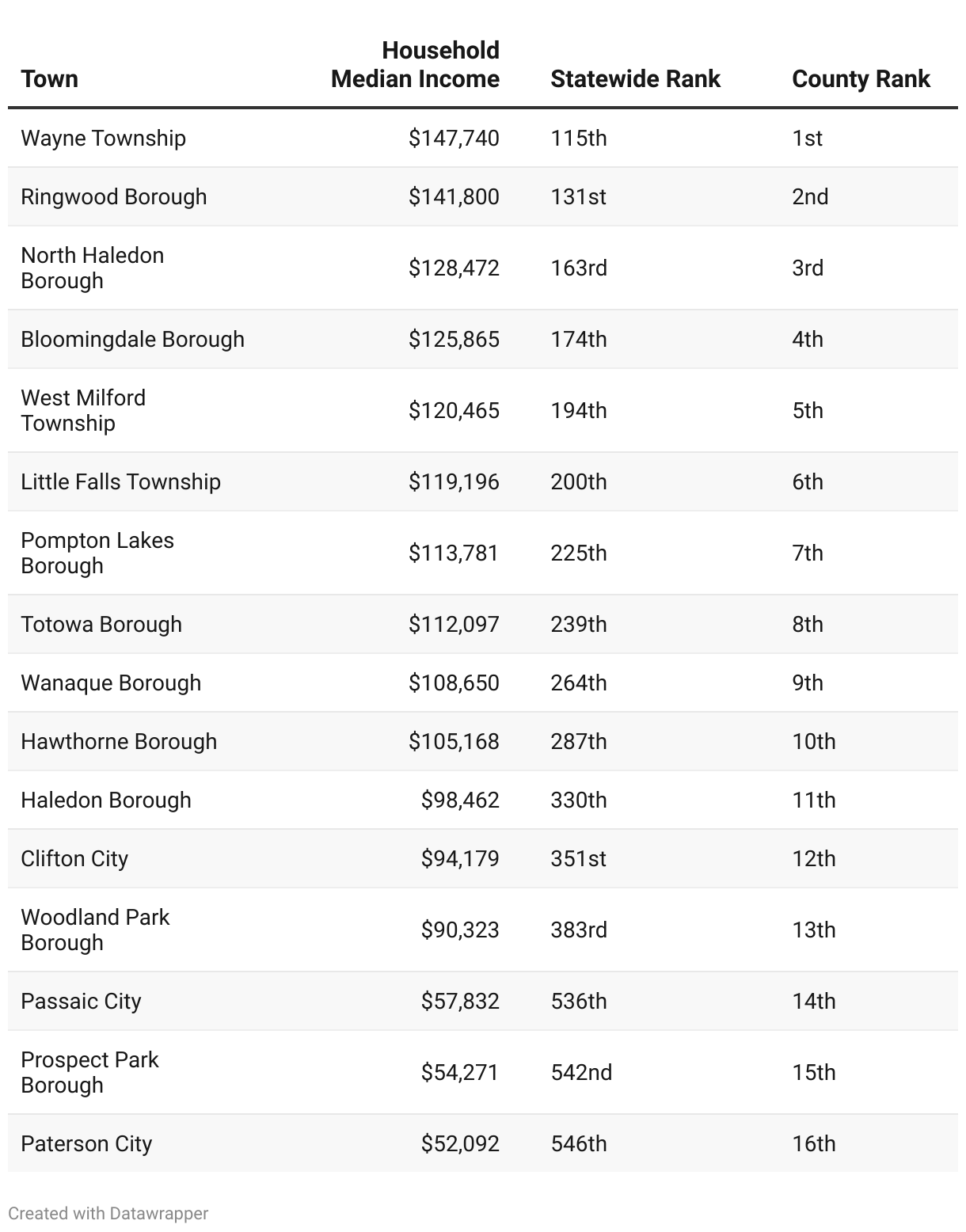 | Town | Household Median Income | Statewide Rank | County Rank |
|---|---|---|---|
| Wayne Township | \$147,740 | 115th | 1st |
| Ringwood Borough | \$141,800 | 131st | 2nd |
| North Haledon Borough | \$128,472 | 163rd | 3rd |
| Bloomingdale Borough | \$125,865 | 174th | 4th |
| West Milford Township | \$120,465 | 194th | 5th |
| Little Falls Township | \$119,196 | 200th | 6th |
| Pompton Lakes Borough | \$113,781 | 225th | 7th |
| Totowa Borough | \$112,097 | 239th | 8th |
| Wanaque Borough | \$108,650 | 264th | 9th |
| Hawthorne Borough | \$105,168 | 287th | 10th |
| Haledon Borough | \$98,462 | 330th | 11th |
| Clifton City | \$94,179 | 351st | 12th |
| Woodland Park Borough | \$90,323 | 383rd | 13th |
| Passaic City | \$57,832 | 536th | 14th |
| Prospect Park Borough | \$54,271 | 542nd | 15th |
| Paterson City | \$52,092 | 546th | 16th |

Created with Datawrapper